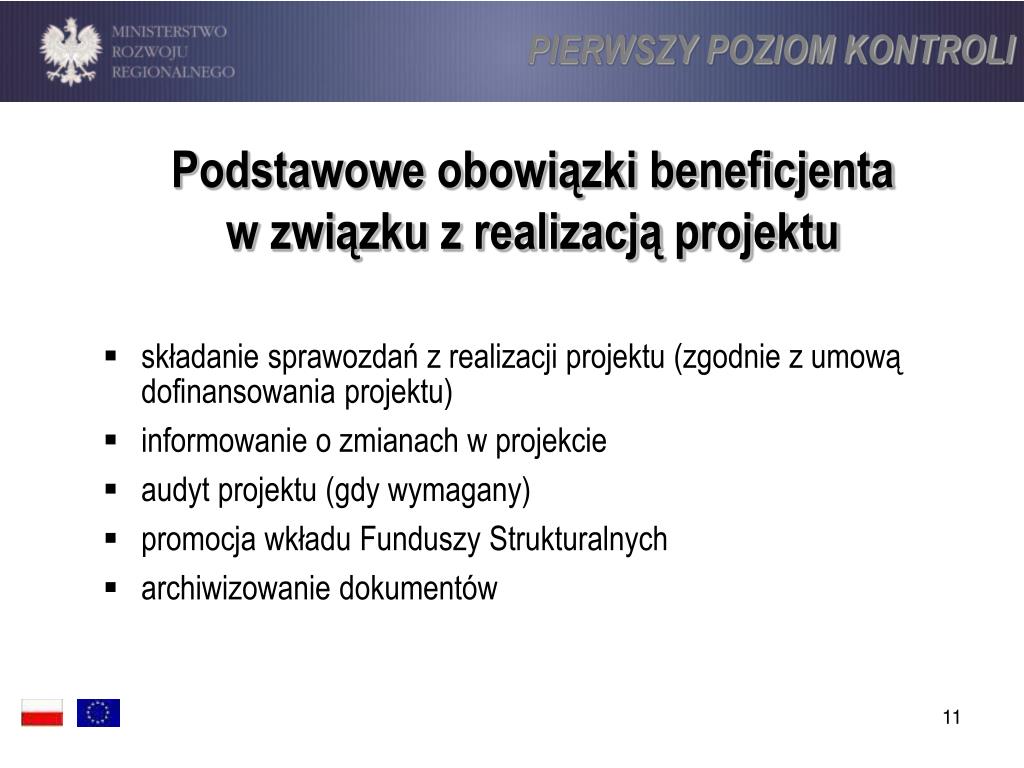 MINISTERSTWO
ROZWOJU
REGIONALNEGO

PIERWSZY POZIOM KONTROLI

Podstawowe obowiązki beneficjenta w związku z realizacją projektu

▪ składanie sprawozdań z realizacji projektu (zgodnie z umową dofinansowania projektu)
▪ informowanie o zmianach w projekcie
▪ audyt projektu (gdy wymagany)
▪ promocja wkładu Funduszy Strukturalnych
▪ archiwizowanie dokumentów

11